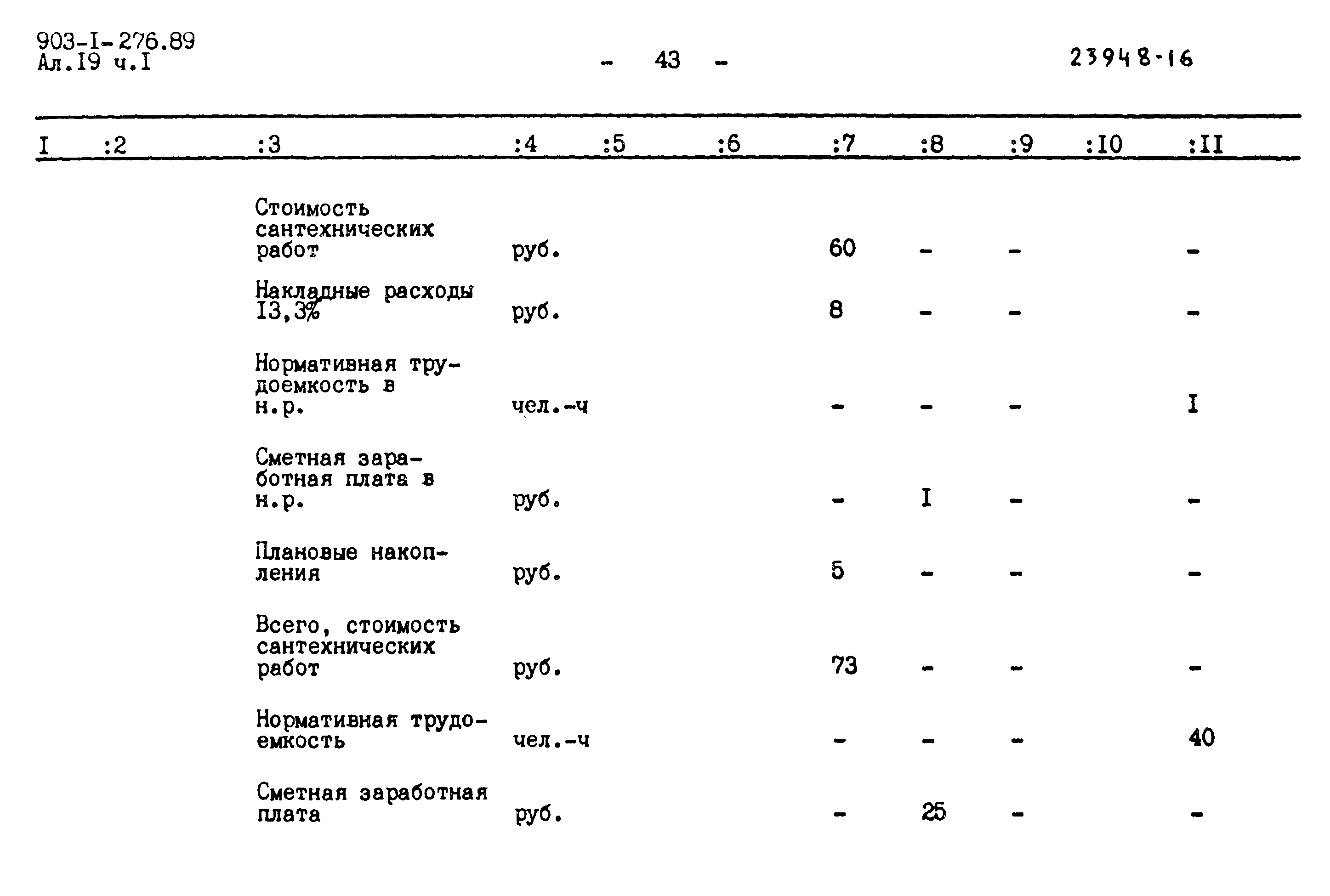 903-I-276.89
Ал.I9 ч.I

- 43 -

23948-16

| I | :2 | :3 | :4 | :5 | :6 | :7 | :8 | :9 | :I0 | :II |
|---|---|---|---|---|---|---|---|---|---|---|
| | | Стоимость сантехнических работ | руб. | | | 60 | - | - | | - |
| | | Накладные расходы I3,3% | руб. | | | 8 | - | - | | - |
| | | Нормативная трудоемкость в н.р. | чел.-ч | | | - | - | - | | I |
| | | Сметная заработная плата в н.р. | руб. | | | - | I | - | | - |
| | | Плановые накопления | руб. | | | 5 | - | - | | - |
| | | Всего, стоимость сантехнических работ | руб. | | | 73 | - | - | | - |
| | | Нормативная трудоемкость | чел.-ч | | | - | - | - | | 40 |
| | | Сметная заработная плата | руб. | | | - | 25 | - | | - |